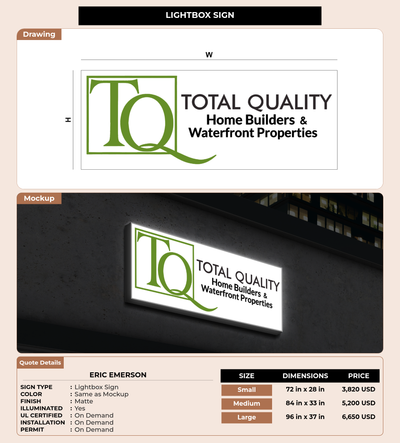 LIGHTBOX SIGN

Drawing

W

H

TQ

TOTAL QUALITY
Home Builders &
Waterfront Properties

Mockup

TQ

TOTAL QUALITY
Home Builders &
Waterfront Properties

Quote Details

ERIC EMERSON

SIGN TYPE : Lightbox Sign
COLOR : Same as Mockup
FINISH : Matte
ILLUMINATED : Yes
UL CERTIFIED : On Demand
INSTALLATION : On Demand
PERMIT : On Demand

| SIZE | DIMENSIONS | PRICE |
|---|---|---|
| Small | 72 in x 28 in | 3,820 USD |
| Medium | 84 in x 33 in | 5,200 USD |
| Large | 96 in x 37 in | 6,650 USD |